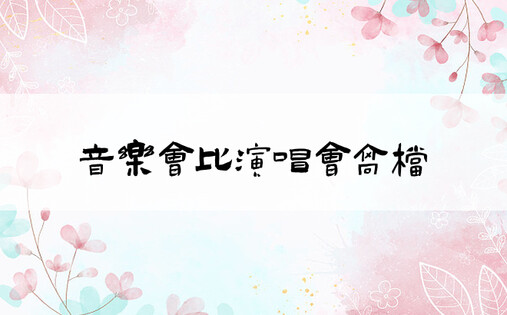 音樂會比演唱會高檔